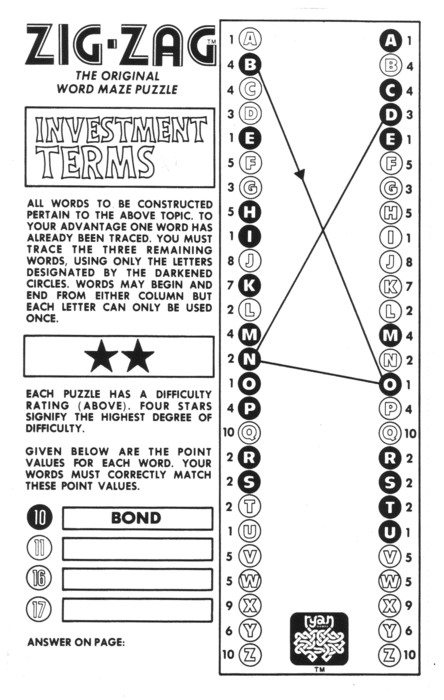 ZIG-ZAG™
THE ORIGINAL WORD MAZE PUZZLE

INVESTMENT TERMS

ALL WORDS TO BE CONSTRUCTED PERTAIN TO THE ABOVE TOPIC. TO YOUR ADVANTAGE ONE WORD HAS ALREADY BEEN TRACED. YOU MUST TRACE THE THREE REMAINING WORDS, USING ONLY THE LETTERS DESIGNATED BY THE DARKENED CIRCLES. WORDS MAY BEGIN AND END FROM EITHER COLUMN BUT EACH LETTER CAN ONLY BE USED ONCE.

★★

EACH PUZZLE HAS A DIFFICULTY RATING (ABOVE). FOUR STARS SIGNIFY THE HIGHEST DEGREE OF DIFFICULTY.

GIVEN BELOW ARE THE POINT VALUES FOR EACH WORD. YOUR WORDS MUST CORRECTLY MATCH THESE POINT VALUES.

10 BOND
11
16
17

ANSWER ON PAGE:

1 A
4 B
4 C
3 D
1 E
5 F
3 G
5 H
1 I
8 J
7 K
2 L
4 M
2 N
1 O
4 P
10 Q
2 R
2 S
2 T
1 U
5 V
5 W
9 X
6 Y
10 Z

A 1
B 4
C 4
D 3
E 1
F 5
G 3
H 5
I 1
J 8
K 7
L 2
M 4
N 2
O 1
P 4
Q 10
R 2
S 2
T 2
U 1
V 5
W 5
X 9
Y 6
Z 10

ryan
™